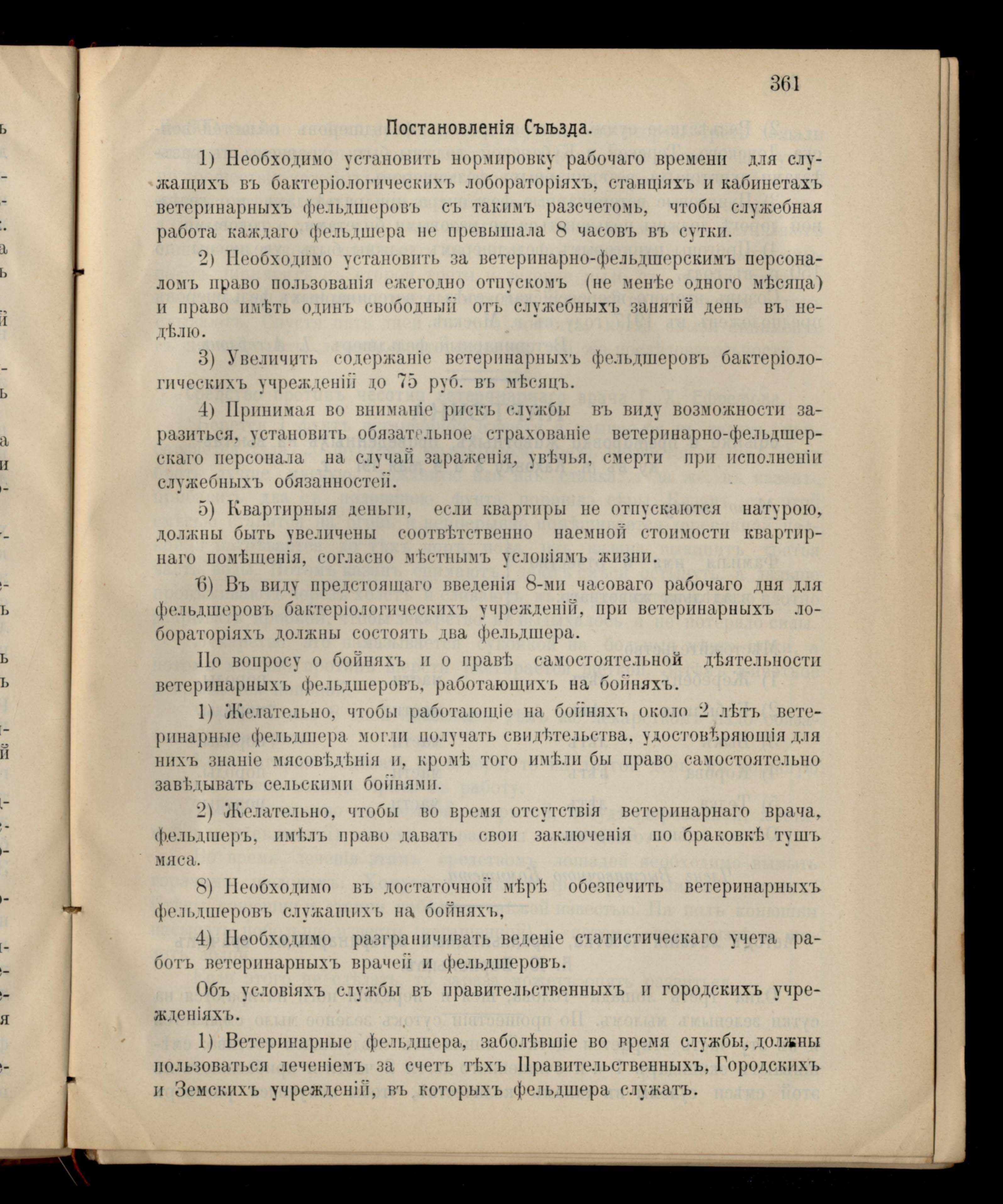 361

Постановленія Съѣзда.

1) Необходимо установить нормировку рабочаго времени для служащихъ въ бактеріологическихъ лобораторіяхъ, станціяхъ и кабинетахъ ветеринарныхъ фельдшеровъ съ такимъ разсчетомь, чтобы служебная работа каждаго фельдшера не превышала 8 часовъ въ сутки.

2) Необходимо установить за ветеринарно-фельдшерскимъ персоналомъ право пользованія ежегодно отпускомъ (не менѣе одного мѣсяца) и право имѣть одинъ свободный отъ служебныхъ занятій день въ недѣлю.

3) Увеличить содержаніе ветеринарныхъ фельдшеровъ бактеріологическихъ учрежденій до 75 руб. въ мѣсяцъ.

4) Принимая во вниманіе рискъ службы въ виду возможности заразиться, установить обязательное страхованіе ветеринарно-фельдшерскаго персонала на случай зараженія, увѣчья, смерти при исполненіи служебныхъ обязанностей.

5) Квартирныя деньги, если квартиры не отпускаются натурою, должны быть увеличены соотвѣтственно наемной стоимости квартирнаго помѣщенія, согласно мѣстнымъ условіямъ жизни.

6) Въ виду предстоящаго введенія 8-ми часоваго рабочаго дня для фельдшеровъ бактеріологическихъ учрежденій, при ветеринарныхъ лобораторіяхъ должны состоять два фельдшера.

По вопросу о бойняхъ и о правѣ самостоятельной дѣятельности ветеринарныхъ фельдшеровъ, работающихъ на бойняхъ.

1) Желательно, чтобы работающіе на бойняхъ около 2 лѣтъ ветеринарные фельдшера могли получать свидѣтельства, удостовѣряющія для нихъ знаніе мясовѣдѣнія и, кромѣ того имѣли бы право самостоятельно завѣдывать сельскими бойнями.

2) Желательно, чтобы во время отсутствія ветеринарнаго врача, фельдшеръ, имѣлъ право давать свои заключенія по браковкѣ тушъ мяса.

8) Необходимо въ достаточной мѣрѣ обезпечить ветеринарныхъ фельдшеровъ служащихъ на бойняхъ,

4) Необходимо разграничивать веденіе статистическаго учета работъ ветеринарныхъ врачей и фельдшеровъ.

Объ условіяхъ службы въ правительственныхъ и городскихъ учрежденіяхъ.

1) Ветеринарные фельдшера, заболѣвшіе во время службы, должны пользоваться леченіемъ за счетъ тѣхъ Правительственныхъ, Городскихъ и Земскихъ учрежденій, въ которыхъ фельдшера служатъ.